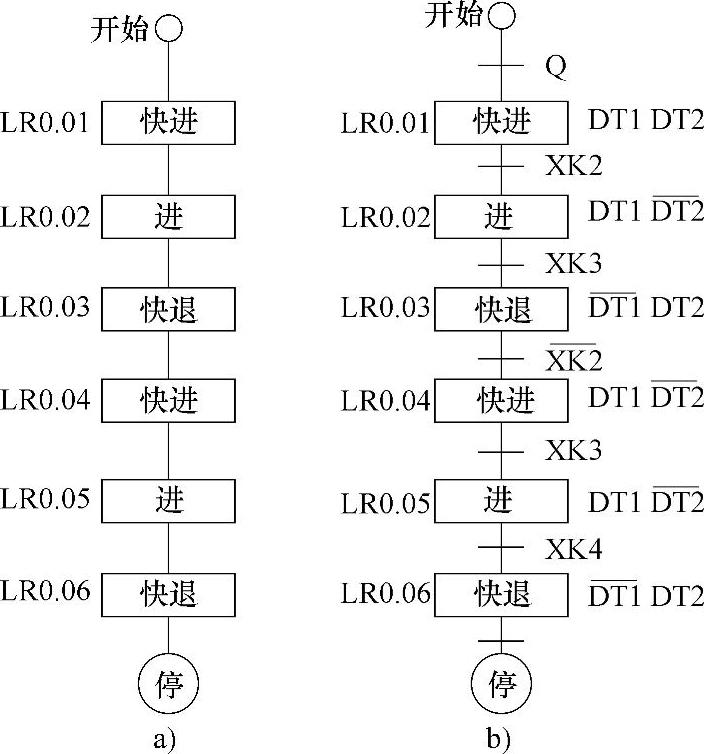 开始

LR0.01 快进

LR0.02 进

LR0.03 快退

LR0.04 快进

LR0.05 进

LR0.06 快退

停

a)

开始

Q

LR0.01 快进 DT1 DT2

XK2

LR0.02 进 DT1 $\overline{DT2}$

XK3

LR0.03 快退 $\overline{DT1}$ DT2

$\overline{XK2}$

LR0.04 快进 DT1 $\overline{DT2}$

XK3

LR0.05 进 DT1 $\overline{DT2}$

XK4

LR0.06 快退 $\overline{DT1}$ DT2

停

b)